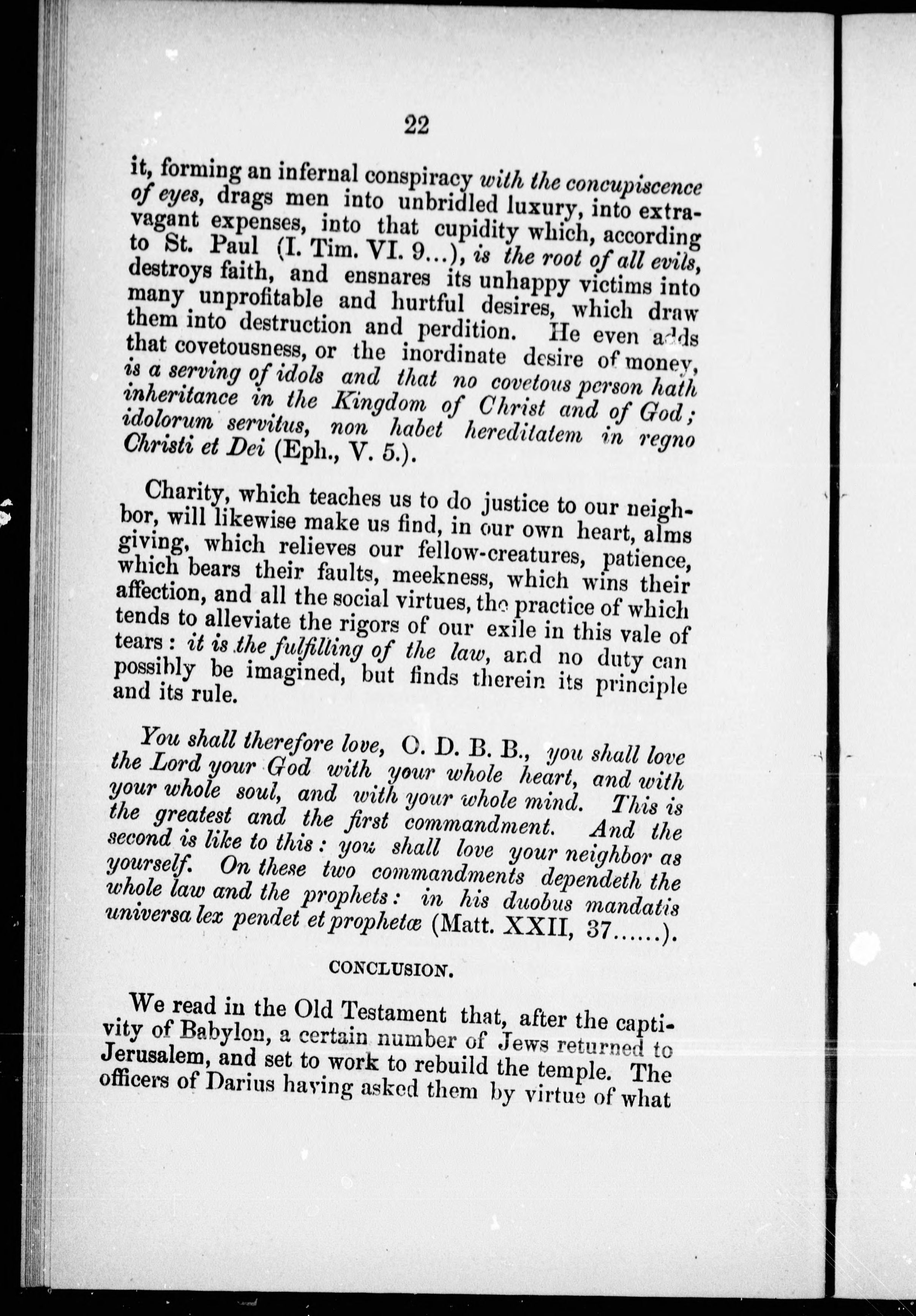 22

it, forming an infernal conspiracy with the concupiscence of eyes, drags men into unbridled luxury, into extravagant expenses, into that cupidity which, according to St. Paul (I. Tim. VI. 9...), is the root of all evils, destroys faith, and ensnares its unhappy victims into many unprofitable and hurtful desires, which draw them into destruction and perdition. He even adds that covetousness, or the inordinate desire of money, is a serving of idols and that no covetous person hath inheritance in the Kingdom of Christ and of God; idolorum servitus, non habet hereditatem in regno Christi et Dei (Eph., V. 5.).

Charity, which teaches us to do justice to our neighbor, will likewise make us find, in our own heart, alms giving, which relieves our fellow-creatures, patience, which bears their faults, meekness, which wins their affection, and all the social virtues, the practice of which tends to alleviate the rigors of our exile in this vale of tears: it is the fulfilling of the law, and no duty can possibly be imagined, but finds therein its principle and its rule.

You shall therefore love, O. D. B. B., you shall love the Lord your God with your whole heart, and with your whole soul, and with your whole mind. This is the greatest and the first commandment. And the second is like to this: you shall love your neighbor as yourself. On these two commandments dependeth the whole law and the prophets: in his duobus mandatis universa lex pendet et prophetæ (Matt. XXII, 37......).

CONCLUSION.

We read in the Old Testament that, after the captivity of Babylon, a certain number of Jews returned to Jerusalem, and set to work to rebuild the temple. The officers of Darius having asked them by virtue of what